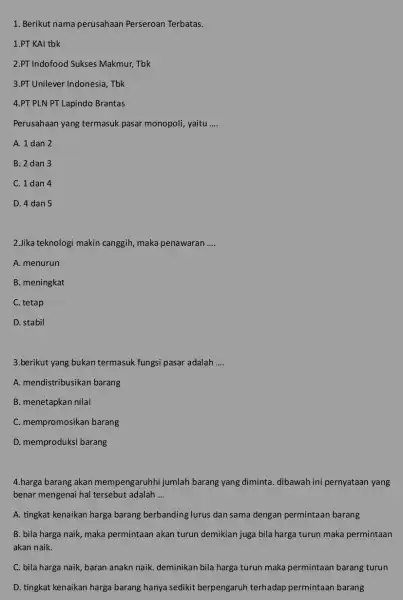 1. Berikut nama perusahaan Perseroan Terbatas.

1.PT KAI tbk

2.PT Indofood Sukses Makmur, Tbk

3.PT Unilever Indonesia, Tbk

4.PT PLN PT Lapindo Brantas

Perusahaan yang termasuk pasar monopoli, yaitu ....

A. 1 dan 2

B. 2 dan 3

C. 1 dan 4

D. 4 dan 5

2.Jika teknologi makin canggih, maka penawaran ....

A. menurun

B. meningkat

C. tetap

D. stabil

3.berikut yang bukan termasuk fungsi pasar adalah ....

A. mendistribusikan barang

B. menetapkan nilai

C. mempromosikan barang

D. memproduksi barang

4.harga barang akan mempengaruhhi jumlah barang yang diminta. dibawah ini pernyataan yang benar mengenai hal tersebut adalah ...

A. tingkat kenaikan harga barang berbanding lurus dan sama dengan permintaan barang

B. bila harga naik, maka permintaan akan turun demikian juga bila harga turun maka permintaan akan naik.

C. bila harga naik, baran anakn naik. deminikan bila harga turun maka permintaan barang turun

D. tingkat kenaikan harga barang hanya sedikit berpengaruh terhadap permintaan barang